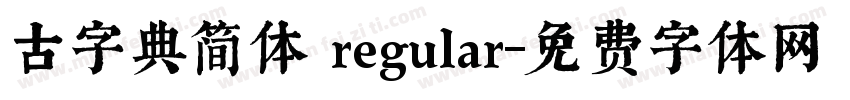 古字典简体 regular-免费字体网